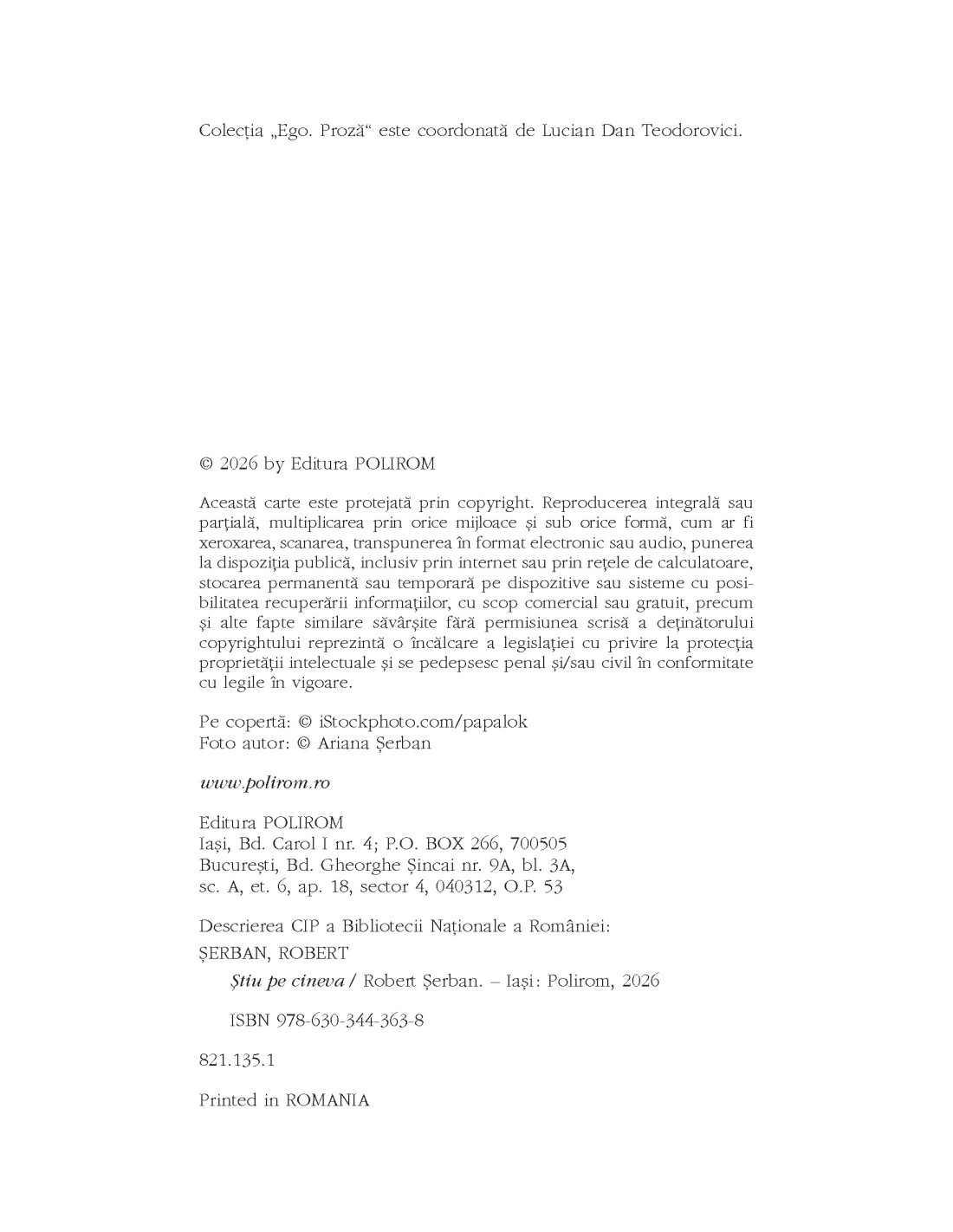 Colecția „Ego. Proză“ este coordonată de Lucian Dan Teodorovici.

© 2026 by Editura POLIROM

Această carte este protejată prin copyright. Reproducerea integrală sau parțială, multiplicarea prin orice mijloace și sub orice formă, cum ar fi xeroxarea, scanarea, transpunerea în format electronic sau audio, punerea la dispoziția publică, inclusiv prin internet sau prin rețele de calculatoare, stocarea permanentă sau temporară pe dispozitive sau sisteme cu posibilitatea recuperării informațiilor, cu scop comercial sau gratuit, precum și alte fapte similare săvârșite fără permisiunea scrisă a deținătorului copyrightului reprezintă o încălcare a legislației cu privire la protecția proprietății intelectuale și se pedepsesc penal și/sau civil în conformitate cu legile în vigoare.

Pe copertă: © iStockphoto.com/papalok
Foto autor: © Ariana Șerban

www.polirom.ro

Editura POLIROM
Iași, Bd. Carol I nr. 4; P.O. BOX 266, 700505
București, Bd. Gheorghe Șincai nr. 9A, bl. 3A,
sc. A, et. 6, ap. 18, sector 4, 040312, O.P. 53

Descrierea CIP a Bibliotecii Naționale a României:
ȘERBAN, ROBERT
Știu pe cineva / Robert Șerban. – Iași: Polirom, 2026

ISBN 978-630-344-363-8

821.135.1

Printed in ROMANIA